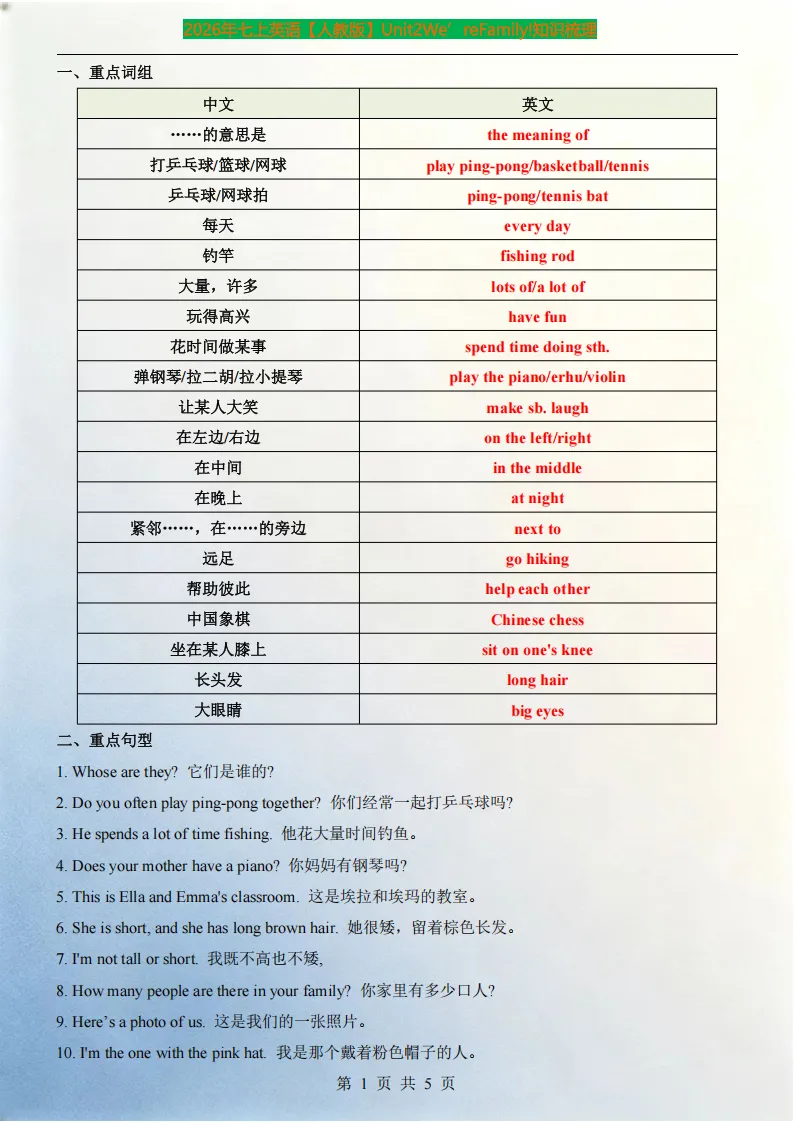 2026年七上英语【人教版】Unit2We’reFamily!知识梳理

一、重点词组

| 中文 | 英文 |
|---|---|
| ……的意思是 | the meaning of |
| 打乒乓球/篮球/网球 | play ping-pong/basketball/tennis |
| 乒乓球/网球拍 | ping-pong/tennis bat |
| 每天 | every day |
| 钓竿 | fishing rod |
| 大量，许多 | lots of/a lot of |
| 玩得高兴 | have fun |
| 花时间做某事 | spend time doing sth. |
| 弹钢琴/拉二胡/拉小提琴 | play the piano/erhu/violin |
| 让某人大笑 | make sb. laugh |
| 在左边/右边 | on the left/right |
| 在中间 | in the middle |
| 在晚上 | at night |
| 紧邻……，在……的旁边 | next to |
| 远足 | go hiking |
| 帮助彼此 | help each other |
| 中国象棋 | Chinese chess |
| 坐在某人膝上 | sit on one's knee |
| 长头发 | long hair |
| 大眼睛 | big eyes |

二、重点句型

1. Whose are they? 它们是谁的?

2. Do you often play ping-pong together? 你们经常一起打乒乓球吗?

3. He spends a lot of time fishing. 他花大量时间钓鱼。

4. Does your mother have a piano? 你妈妈有钢琴吗?

5. This is Ella and Emma's classroom. 这是埃拉和埃玛的教室。

6. She is short, and she has long brown hair. 她很矮，留着棕色长发。

7. I'm not tall or short. 我既不高也不矮,

8. How many people are there in your family? 你家里有多少口人?

9. Here’s a photo of us. 这是我们的一张照片。

10. I'm the one with the pink hat. 我是那个戴着粉色帽子的人。

第 1 页 共 5 页